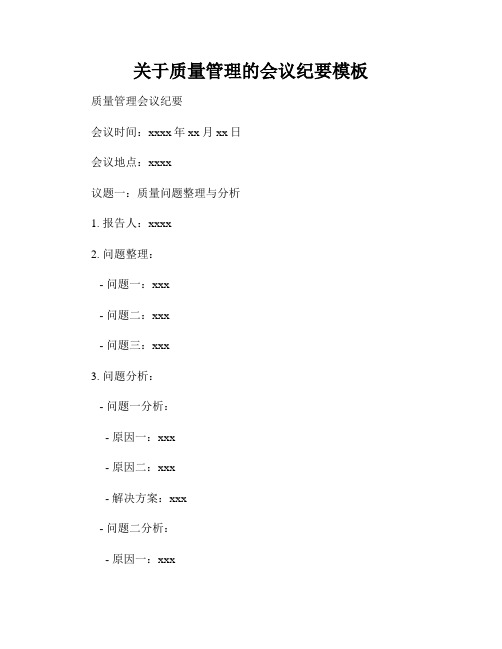 关于质量管理的会议纪要模板

质量管理会议纪要

会议时间：xxxx 年 xx 月 xx 日

会议地点：xxxx

议题一：质量问题整理与分析

1. 报告人：xxxx

2. 问题整理：

- 问题一：xxx

- 问题二：xxx

- 问题三：xxx

3. 问题分析：

- 问题一分析：

- 原因一：xxx

- 原因二：xxx

- 解决方案：xxx

- 问题二分析：

- 原因一：xxx